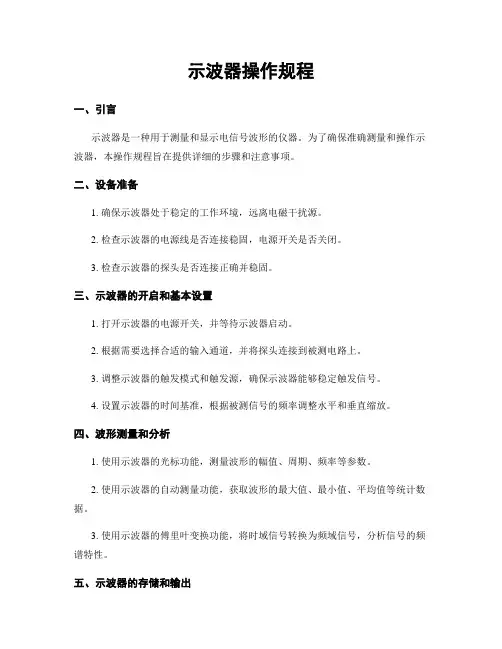 示波器操作规程

一、引言

示波器是一种用于测量和显示电信号波形的仪器。为了确保准确测量和操作示波器，本操作规程旨在提供详细的步骤和注意事项。

二、设备准备

1. 确保示波器处于稳定的工作环境，远离电磁干扰源。

2. 检查示波器的电源线是否连接稳固，电源开关是否关闭。

3. 检查示波器的探头是否连接正确并稳固。

三、示波器的开启和基本设置

1. 打开示波器的电源开关，并等待示波器启动。

2. 根据需要选择合适的输入通道，并将探头连接到被测电路上。

3. 调整示波器的触发模式和触发源，确保示波器能够稳定触发信号。

4. 设置示波器的时间基准，根据被测信号的频率调整水平和垂直缩放。

四、波形测量和分析

1. 使用示波器的光标功能，测量波形的幅值、周期、频率等参数。

2. 使用示波器的自动测量功能，获取波形的最大值、最小值、平均值等统计数据。

3. 使用示波器的傅里叶变换功能，将时域信号转换为频域信号，分析信号的频谱特性。

五、示波器的存储和输出